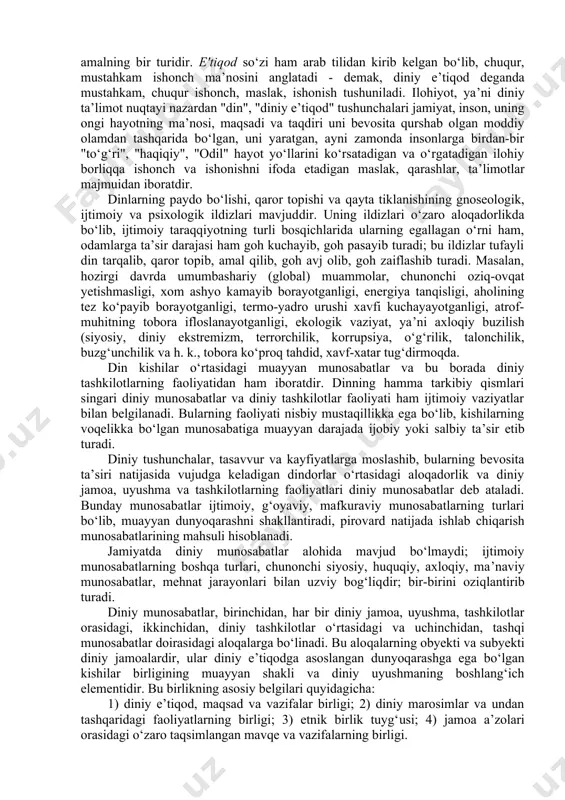 amalning bir turidir. E'tiqod so‘zi ham arab tilidan kirib kelgan bo‘lib, chuqur, mustahkam ishonch ma’nosini anglatadi - demak, diniy e’tiqod deganda mustahkam, chuqur ishonch, maslak, ishonish tushuniladi. Ilohiyot, ya’ni diniy ta’limot nuqtayi nazardan "din", "diniy e’tiqod" tushunchalari jamiyat, inson, uning ongi hayotning ma’nosi, maqsadi va taqdiri uni bevosita qurshab olgan moddiy olamdan tashqarida bo‘lgan, uni yaratgan, ayni zamonda insonlarga birdan-bir "to‘g‘ri", "haqiqiy", "Odil" hayot yo‘llarini ko‘rsatadigan va o‘rgatadigan ilohiy borliqqa ishonch va ishonishni ifoda etadigan maslak, qarashlar, ta’limotlar majmuidan iboratdir.

Dinlarning paydo bo‘lishi, qaror topishi va qayta tiklanishining gnoseologik, ijtimoiy va psixologik ildizlari mavjuddir. Uning ildizlari o‘zaro aloqadorlikda bo‘lib, ijtimoiy taraqqiyotning turli bosqichlarida ularning egallagan o‘rni ham, odamlarga ta’sir darajasi ham goh kuchayib, goh pasayib turadi; bu ildizlar tufayli din tarqalib, qaror topib, amal qilib, goh avj olib, goh zaiflashib turadi. Masalan, hozirgi davrda umumbashariy (global) muammolar, chunonchi oziq-ovqat yetishmasligi, xom ashyo kamayib borayotganligi, energiya tanqisligi, aholining tez ko‘payib borayotganligi, termo-yadro urushi xavfi kuchayayotganligi, atrof-muhitning tobora ifloslanayotganligi, ekologik vaziyat, ya’ni axloqiy buzilish (siyosiy, diniy ekstremizm, terrorchilik, korrupsiya, o‘g‘rilik, talonchilik, buzg‘unchilik va h. k., tobora ko‘proq tahdid, xavf-xatar tug‘dirmoqda.

Din kishilar o‘rtasidagi muayyan munosabatlar va bu borada diniy tashkilotlarning faoliyatidan ham iboratdir. Dinning hamma tarkibiy qismlari singari diniy munosabatlar va diniy tashkilotlar faoliyati ham ijtimoiy vaziyatlar bilan belgilanadi. Bularning faoliyati nisbiy mustaqillikka ega bo‘lib, kishilarning voqelikka bo‘lgan munosabatiga muayyan darajada ijobiy yoki salbiy ta’sir etib turadi.

Diniy tushunchalar, tasavvur va kayfiyatlarga moslashib, bularning bevosita ta’siri natijasida vujudga keladigan dindorlar o‘rtasidagi aloqadorlik va diniy jamoa, uyushma va tashkilotlarning faoliyatlari diniy munosabatlar deb ataladi. Bunday munosabatlar ijtimoiy, g‘oyaviy, mafkuraviy munosabatlarning turlari bo‘lib, muayyan dunyoqarashni shakllantiradi, pirovard natijada ishlab chiqarish munosabatlarining mahsuli hisoblanadi.

Jamiyatda diniy munosabatlar alohida mavjud bo‘lmaydi; ijtimoiy munosabatlarning boshqa turlari, chunonchi siyosiy, huquqiy, axloqiy, ma’naviy munosabatlar, mehnat jarayonlari bilan uzviy bog‘liqdir; bir-birini oziqlantirib turadi.

Diniy munosabatlar, birinchidan, har bir diniy jamoa, uyushma, tashkilotlar orasidagi, ikkinchidan, diniy tashkilotlar o‘rtasidagi va uchinchidan, tashqi munosabatlar doirasidagi aloqalarga bo‘linadi. Bu aloqalarning obyekti va subyekti diniy jamoalardir, ular diniy e’tiqodga asoslangan dunyoqarashga ega bo‘lgan kishilar birligining muayyan shakli va diniy uyushmaning boshlang‘ich elementidir. Bu birlikning asosiy belgilari quyidagicha:

1) diniy e’tiqod, maqsad va vazifalar birligi; 2) diniy marosimlar va undan tashqaridagi faoliyatlarning birligi; 3) etnik birlik tuyg‘usi; 4) jamoa a’zolari orasidagi o‘zaro taqsimlangan mavqe va vazifalarning birligi.